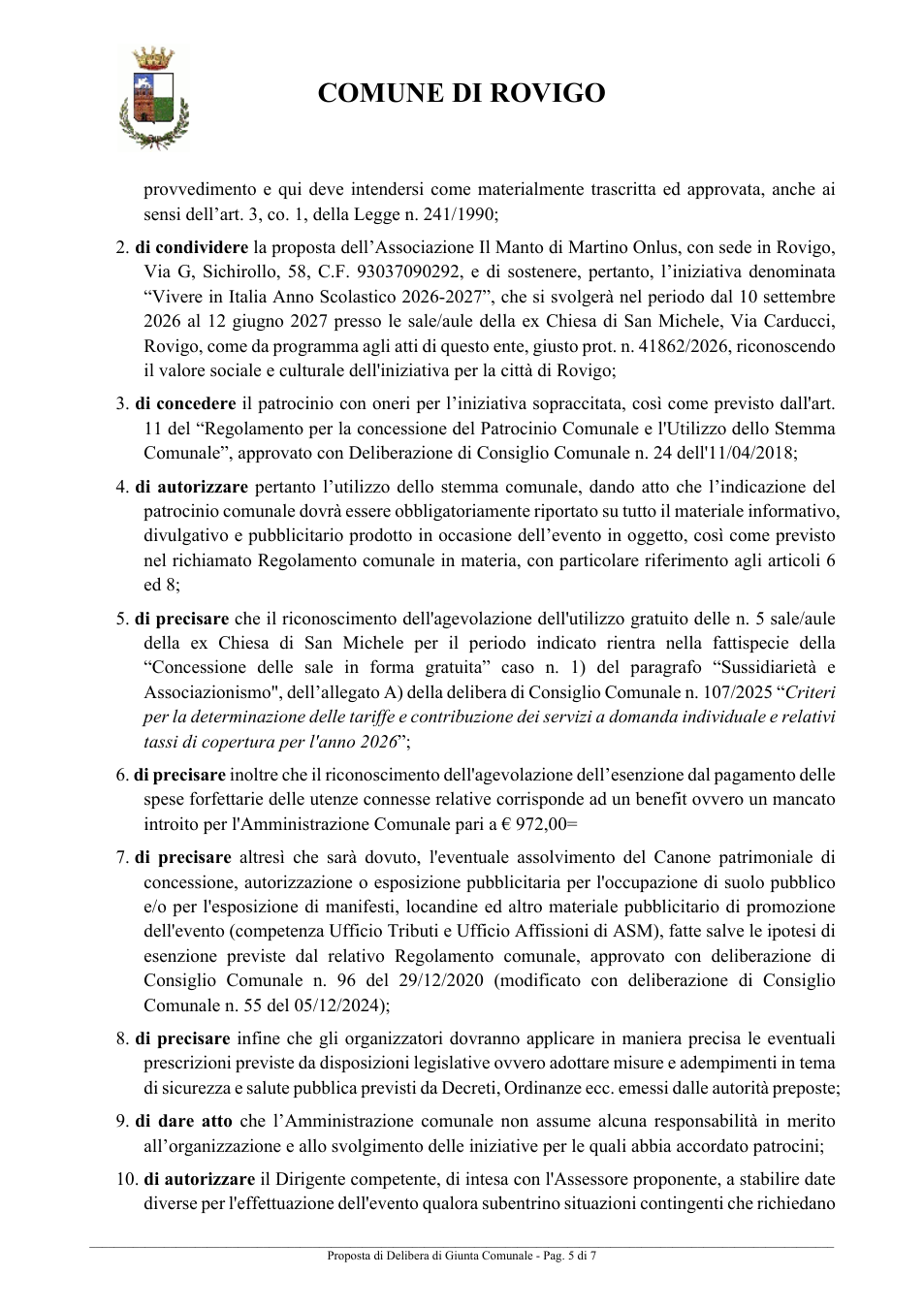 COMUNE DI ROVIGO

provvedimento e qui deve intendersi come materialmente trascritta ed approvata, anche ai sensi dell'art. 3, co. 1, della Legge n. 241/1990;

2. di condividere la proposta dell'Associazione Il Manto di Martino Onlus, con sede in Rovigo, Via G, Sichirollo, 58, C.F. 93037090292, e di sostenere, pertanto, l'iniziativa denominata "Vivere in Italia Anno Scolastico 2026-2027", che si svolgerà nel periodo dal 10 settembre 2026 al 12 giugno 2027 presso le sale/aule della ex Chiesa di San Michele, Via Carducci, Rovigo, come da programma agli atti di questo ente, giusto prot. n. 41862/2026, riconoscendo il valore sociale e culturale dell'iniziativa per la città di Rovigo;

3. di concedere il patrocinio con oneri per l'iniziativa sopraccitata, così come previsto dall'art. 11 del "Regolamento per la concessione del Patrocinio Comunale e l'Utilizzo dello Stemma Comunale", approvato con Deliberazione di Consiglio Comunale n. 24 dell'11/04/2018;

4. di autorizzare pertanto l'utilizzo dello stemma comunale, dando atto che l'indicazione del patrocinio comunale dovrà essere obbligatoriamente riportato su tutto il materiale informativo, divulgativo e pubblicitario prodotto in occasione dell'evento in oggetto, così come previsto nel richiamato Regolamento comunale in materia, con particolare riferimento agli articoli 6 ed 8;

5. di precisare che il riconoscimento dell'agevolazione dell'utilizzo gratuito delle n. 5 sale/aule della ex Chiesa di San Michele per il periodo indicato rientra nella fattispecie della "Concessione delle sale in forma gratuita" caso n. 1) del paragrafo "Sussidiarietà e Associazionismo", dell'allegato A) della delibera di Consiglio Comunale n. 107/2025 "Criteri per la determinazione delle tariffe e contribuzione dei servizi a domanda individuale e relativi tassi di copertura per l'anno 2026";

6. di precisare inoltre che il riconoscimento dell'agevolazione dell'esenzione dal pagamento delle spese forfettarie delle utenze connesse relative corrisponde ad un benefit ovvero un mancato introito per l'Amministrazione Comunale pari a € 972,00=

7. di precisare altresì che sarà dovuto, l'eventuale assolvimento del Canone patrimoniale di concessione, autorizzazione o esposizione pubblicitaria per l'occupazione di suolo pubblico e/o per l'esposizione di manifesti, locandine ed altro materiale pubblicitario di promozione dell'evento (competenza Ufficio Tributi e Ufficio Affissioni di ASM), fatte salve le ipotesi di esenzione previste dal relativo Regolamento comunale, approvato con deliberazione di Consiglio Comunale n. 96 del 29/12/2020 (modificato con deliberazione di Consiglio Comunale n. 55 del 05/12/2024);

8. di precisare infine che gli organizzatori dovranno applicare in maniera precisa le eventuali prescrizioni previste da disposizioni legislative ovvero adottare misure e adempimenti in tema di sicurezza e salute pubblica previsti da Decreti, Ordinanze ecc. emessi dalle autorità preposte;

9. di dare atto che l'Amministrazione comunale non assume alcuna responsabilità in merito all'organizzazione e allo svolgimento delle iniziative per le quali abbia accordato patrocini;

10. di autorizzare il Dirigente competente, di intesa con l'Assessore proponente, a stabilire date diverse per l'effettuazione dell'evento qualora subentrino situazioni contingenti che richiedano

Proposta di Delibera di Giunta Comunale - Pag. 5 di 7